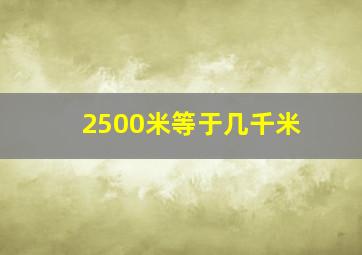 2500米等于几千米